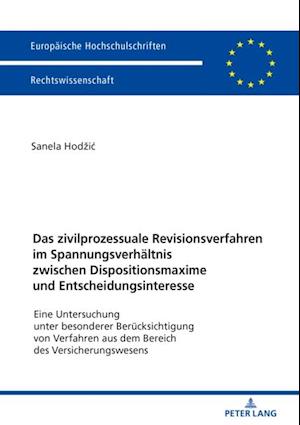 Europäische Hochschulschriften

Rechtswissenschaft

Sanela Hodžić

Das zivilprozessuale Revisionsverfahren im Spannungsverhältnis zwischen Dispositionsmaxime und Entscheidungsinteresse

Eine Untersuchung unter besonderer Berücksichtigung von Verfahren aus dem Bereich des Versicherungswesens

PETER LANG